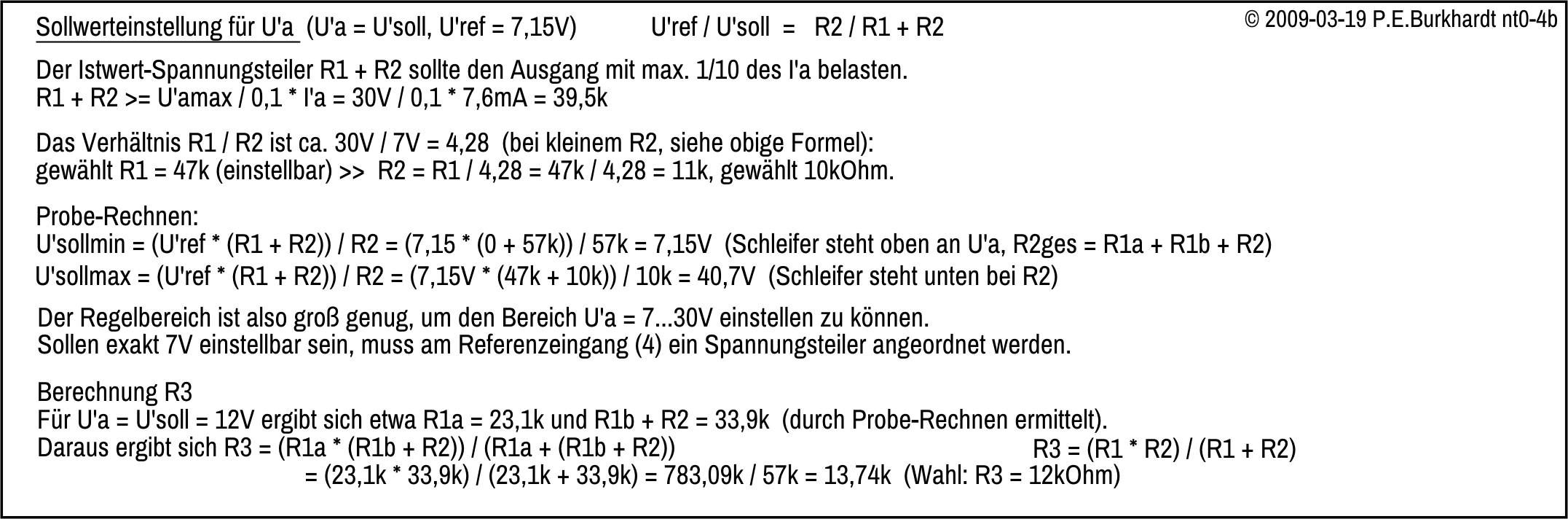 Sollwerteinstellung für U'a (U'a = U'soll, U'ref = 7,15V) U'ref / U'soll = R2 / R1 + R2

© 2009-03-19 P.E.Burkhardt nt0-4b

Der Istwert-Spannungsteiler R1 + R2 sollte den Ausgang mit max. 1/10 des I'a belasten.
R1 + R2 >= U'amax / 0,1 * I'a = 30V / 0,1 * 7,6mA = 39,5k

Das Verhältnis R1 / R2 ist ca. 30V / 7V = 4,28 (bei kleinem R2, siehe obige Formel):
gewählt R1 = 47k (einstellbar) >> R2 = R1 / 4,28 = 47k / 4,28 = 11k, gewählt 10kOhm.

Probe-Rechnen:
U'sollmin = (U'ref * (R1 + R2)) / R2 = (7,15 * (0 + 57k)) / 57k = 7,15V (Schleifer steht oben an U'a, R2ges = R1a + R1b + R2)
U'sollmax = (U'ref * (R1 + R2)) / R2 = (7,15V * (47k + 10k)) / 10k = 40,7V (Schleifer steht unten bei R2)

Der Regelbereich ist also groß genug, um den Bereich U'a = 7...30V einstellen zu können.
Sollen exakt 7V einstellbar sein, muss am Referenzeingang (4) ein Spannungsteiler angeordnet werden.

Berechnung R3
Für U'a = U'soll = 12V ergibt sich etwa R1a = 23,1k und R1b + R2 = 33,9k (durch Probe-Rechnen ermittelt).
Daraus ergibt sich R3 = (R1a * (R1b + R2)) / (R1a + (R1b + R2)) R3 = (R1 * R2) / (R1 + R2)
= (23,1k * 33,9k) / (23,1k + 33,9k) = 783,09k / 57k = 13,74k (Wahl: R3 = 12kOhm)